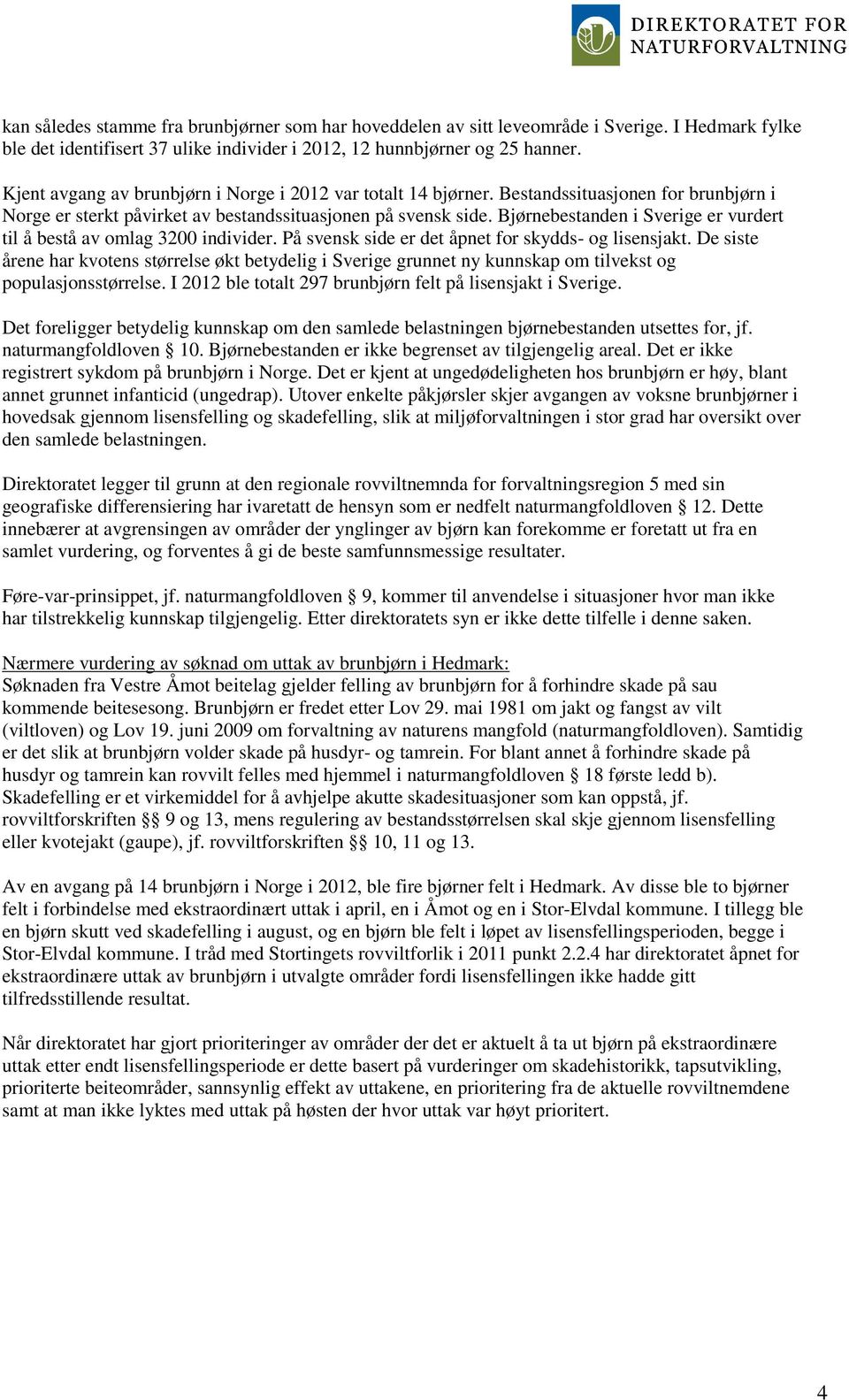 DIREKTORATET FOR NATURFORVALTNING

kan således stamme fra brunbjørner som har hoveddelen av sitt leveområde i Sverige. I Hedmark fylke ble det identifisert 37 ulike individer i 2012, 12 hunnbjørner og 25 hanner.

Kjent avgang av brunbjørn i Norge i 2012 var totalt 14 bjørner. Bestandssituasjonen for brunbjørn i Norge er sterkt påvirket av bestandssituasjonen på svensk side. Bjørnebestanden i Sverige er vurdert til å bestå av omlag 3200 individer. På svensk side er det åpnet for skydds- og lisensjakt. De siste årene har kvotens størrelse økt betydelig i Sverige grunnet ny kunnskap om tilvekst og populasjonsstørrelse. I 2012 ble totalt 297 brunbjørn felt på lisensjakt i Sverige.

Det foreligger betydelig kunnskap om den samlede belastningen bjørnebestanden utsettes for, jf. naturmangfoldloven § 10. Bjørnebestanden er ikke begrenset av tilgjengelig areal. Det er ikke registrert sykdom på brunbjørn i Norge. Det er kjent at ungedødeligheten hos brunbjørn er høy, blant annet grunnet infanticid (ungedrap). Utover enkelte påkjørsler skjer avgangen av voksne brunbjørner i hovedsak gjennom lisensfelling og skadefelling, slik at miljøforvaltningen i stor grad har oversikt over den samlede belastningen.

Direktoratet legger til grunn at den regionale rovviltnemnda for forvaltningsregion 5 med sin geografiske differensiering har ivaretatt de hensyn som er nedfelt naturmangfoldloven § 12. Dette innebærer at avgrensingen av områder der ynglinger av bjørn kan forekomme er foretatt ut fra en samlet vurdering, og forventes å gi de beste samfunnsmessige resultater.

Føre-var-prinsippet, jf. naturmangfoldloven § 9, kommer til anvendelse i situasjoner hvor man ikke har tilstrekkelig kunnskap tilgjengelig. Etter direktoratets syn er ikke dette tilfelle i denne saken.

Nærmere vurdering av søknad om uttak av brunbjørn i Hedmark:
Søknaden fra Vestre Åmot beitelag gjelder felling av brunbjørn for å forhindre skade på sau kommende beitesesong. Brunbjørn er fredet etter Lov 29. mai 1981 om jakt og fangst av vilt (viltloven) og Lov 19. juni 2009 om forvaltning av naturens mangfold (naturmangfoldloven). Samtidig er det slik at brunbjørn volder skade på husdyr- og tamrein. For blant annet å forhindre skade på husdyr og tamrein kan rovvilt felles med hjemmel i naturmangfoldloven § 18 første ledd b). Skadefelling er et virkemiddel for å avhjelpe akutte skadesituasjoner som kan oppstå, jf. rovviltforskriften §§ 9 og 13, mens regulering av bestandsstørrelsen skal skje gjennom lisensfelling eller kvotejakt (gaupe), jf. rovviltforskriften §§ 10, 11 og 13.

Av en avgang på 14 brunbjørn i Norge i 2012, ble fire bjørner felt i Hedmark. Av disse ble to bjørner felt i forbindelse med ekstraordinært uttak i april, en i Åmot og en i Stor-Elvdal kommune. I tillegg ble en bjørn skutt ved skadefelling i august, og en bjørn ble felt i løpet av lisensfellingsperioden, begge i Stor-Elvdal kommune. I tråd med Stortingets rovviltforlik i 2011 punkt 2.2.4 har direktoratet åpnet for ekstraordinære uttak av brunbjørn i utvalgte områder fordi lisensfellingen ikke hadde gitt tilfredsstillende resultat.

Når direktoratet har gjort prioriteringer av områder der det er aktuelt å ta ut bjørn på ekstraordinære uttak etter endt lisensfellingsperiode er dette basert på vurderinger om skadehistorikk, tapsutvikling, prioriterte beiteområder, sannsynlig effekt av uttakene, en prioritering fra de aktuelle rovviltnemdene samt at man ikke lyktes med uttak på høsten der hvor uttak var høyt prioritert.

4